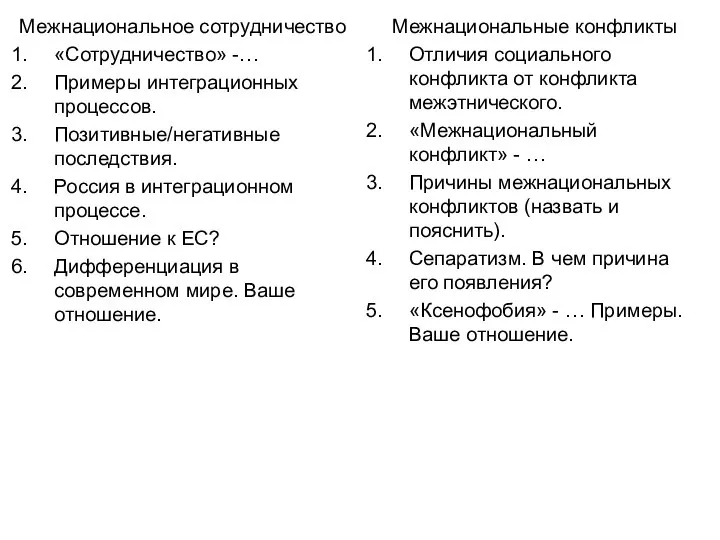 Межнациональное сотрудничество

1. «Сотрудничество» -…
2. Примеры интеграционных процессов.
3. Позитивные/негативные последствия.
4. Россия в интеграционном процессе.
5. Отношение к ЕС?
6. Дифференциация в современном мире. Ваше отношение.

Межнациональные конфликты

1. Отличия социального конфликта от конфликта межэтнического.
2. «Межнациональный конфликт» - …
3. Причины межнациональных конфликтов (назвать и пояснить).
4. Сепаратизм. В чем причина его появления?
5. «Ксенофобия» - … Примеры. Ваше отношение.